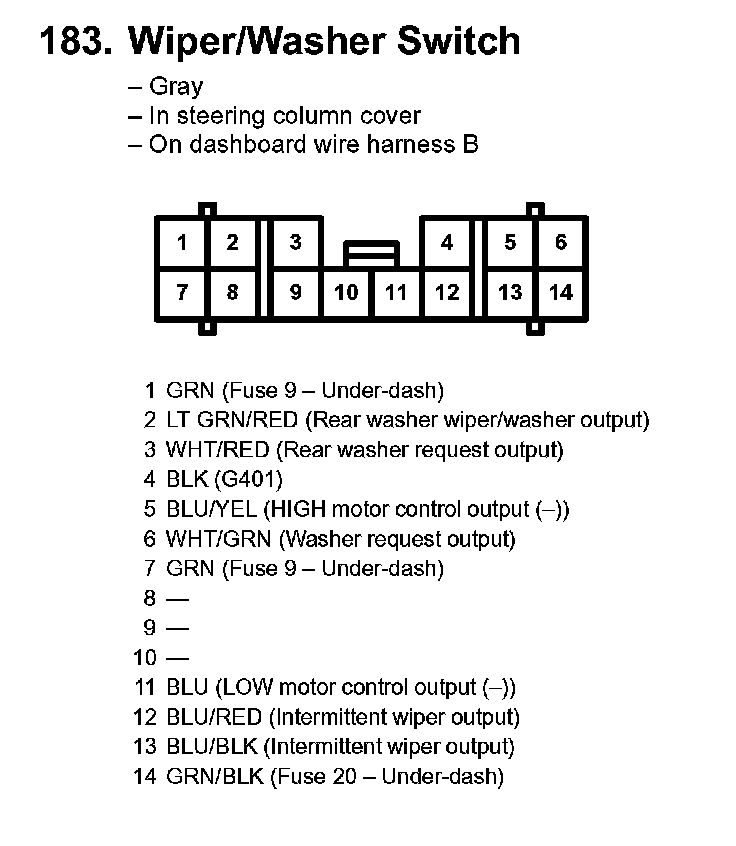 183. Wiper/Washer Switch

– Gray
– In steering column cover
– On dashboard wire harness B

1 2 3 4 5 6
7 8 9 10 11 12 13 14

1 GRN (Fuse 9 – Under-dash)
2 LT GRN/RED (Rear washer wiper/washer output)
3 WHT/RED (Rear washer request output)
4 BLK (G401)
5 BLU/YEL (HIGH motor control output (–))
6 WHT/GRN (Washer request output)
7 GRN (Fuse 9 – Under-dash)
8 —
9 —
10 —
11 BLU (LOW motor control output (–))
12 BLU/RED (Intermittent wiper output)
13 BLU/BLK (Intermittent wiper output)
14 GRN/BLK (Fuse 20 – Under-dash)